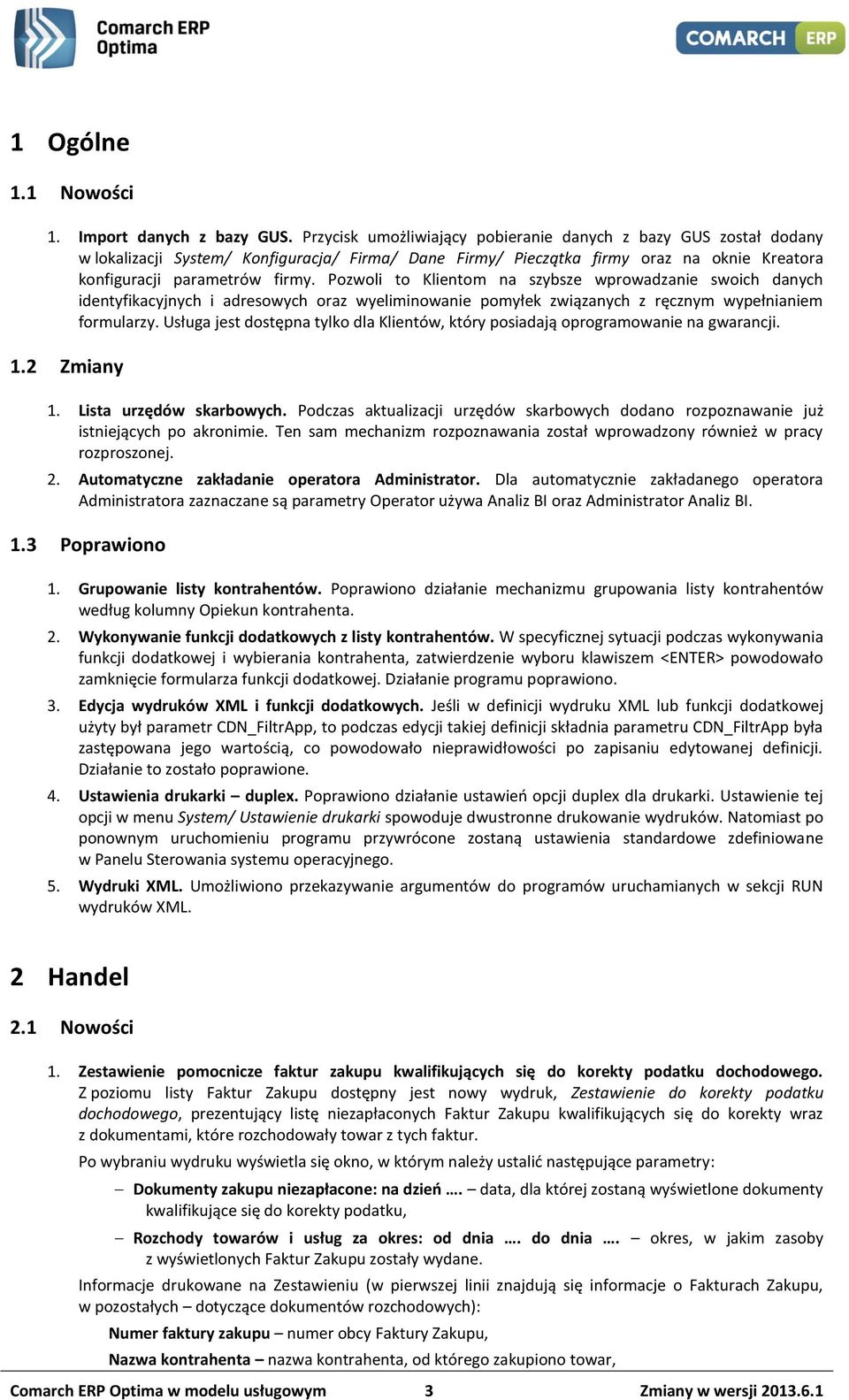 Comarch ERP Optima

COMARCH ERP

1 Ogólne

1.1 Nowości

1. Import danych z bazy GUS. Przycisk umożliwiający pobieranie danych z bazy GUS został dodany w lokalizacji System/ Konfiguracja/ Firma/ Dane Firmy/ Pieczątka firmy oraz na oknie Kreatora konfiguracji parametrów firmy. Pozwoli to Klientom na szybsze wprowadzanie swoich danych identyfikacyjnych i adresowych oraz wyeliminowanie pomyłek związanych z ręcznym wypełnianiem formularzy. Usługa jest dostępna tylko dla Klientów, który posiadają oprogramowanie na gwarancji.

1.2 Zmiany

1. Lista urzędów skarbowych. Podczas aktualizacji urzędów skarbowych dodano rozpoznawanie już istniejących po akronimie. Ten sam mechanizm rozpoznawania został wprowadzony również w pracy rozproszonej.

2. Automatyczne zakładanie operatora Administrator. Dla automatycznie zakładanego operatora Administratora zaznaczane są parametry Operator używa Analiz BI oraz Administrator Analiz BI.

1.3 Poprawiono

1. Grupowanie listy kontrahentów. Poprawiono działanie mechanizmu grupowania listy kontrahentów według kolumny Opiekun kontrahenta.

2. Wykonywanie funkcji dodatkowych z listy kontrahentów. W specyficznej sytuacji podczas wykonywania funkcji dodatkowej i wybierania kontrahenta, zatwierdzenie wyboru klawiszem <ENTER> powodowało zamknięcie formularza funkcji dodatkowej. Działanie programu poprawiono.

3. Edycja wydruków XML i funkcji dodatkowych. Jeśli w definicji wydruku XML lub funkcji dodatkowej użyty był parametr CDN_FiltrApp, to podczas edycji takiej definicji składnia parametru CDN_FiltrApp była zastępowana jego wartością, co powodowało nieprawidłowości po zapisaniu edytowanej definicji. Działanie to zostało poprawione.

4. Ustawienia drukarki – duplex. Poprawiono działanie ustawień opcji duplex dla drukarki. Ustawienie tej opcji w menu System/ Ustawienie drukarki spowoduje dwustronne drukowanie wydruków. Natomiast po ponownym uruchomieniu programu przywrócone zostaną ustawienia standardowe zdefiniowane w Panelu Sterowania systemu operacyjnego.

5. Wydruki XML. Umożliwiono przekazywanie argumentów do programów uruchamianych w sekcji RUN wydruków XML.

2 Handel

2.1 Nowości

1. Zestawienie pomocnicze faktur zakupu kwalifikujących się do korekty podatku dochodowego. Z poziomu listy Faktur Zakupu dostępny jest nowy wydruk, Zestawienie do korekty podatku dochodowego, prezentujący listę niezapłaconych Faktur Zakupu kwalifikujących się do korekty wraz z dokumentami, które rozchodowały towar z tych faktur.

Po wybraniu wydruku wyświetla się okno, w którym należy ustalić następujące parametry:

– Dokumenty zakupu niezapłacone: na dzień …. – data, dla której zostaną wyświetlone dokumenty kwalifikujące się do korekty podatku,

– Rozchody towarów i usług za okres: od dnia …. do dnia …. – okres, w jakim zasoby z wyświetlonych Faktur Zakupu zostały wydane.

Informacje drukowane na Zestawieniu (w pierwszej linii znajdują się informacje o Fakturach Zakupu, w pozostałych – dotyczące dokumentów rozchodowych):

Numer faktury zakupu – numer obcy Faktury Zakupu,

Nazwa kontrahenta – nazwa kontrahenta, od którego zakupiono towar,

Comarch ERP Optima w modelu usługowym 3 Zmiany w wersji 2013.6.1